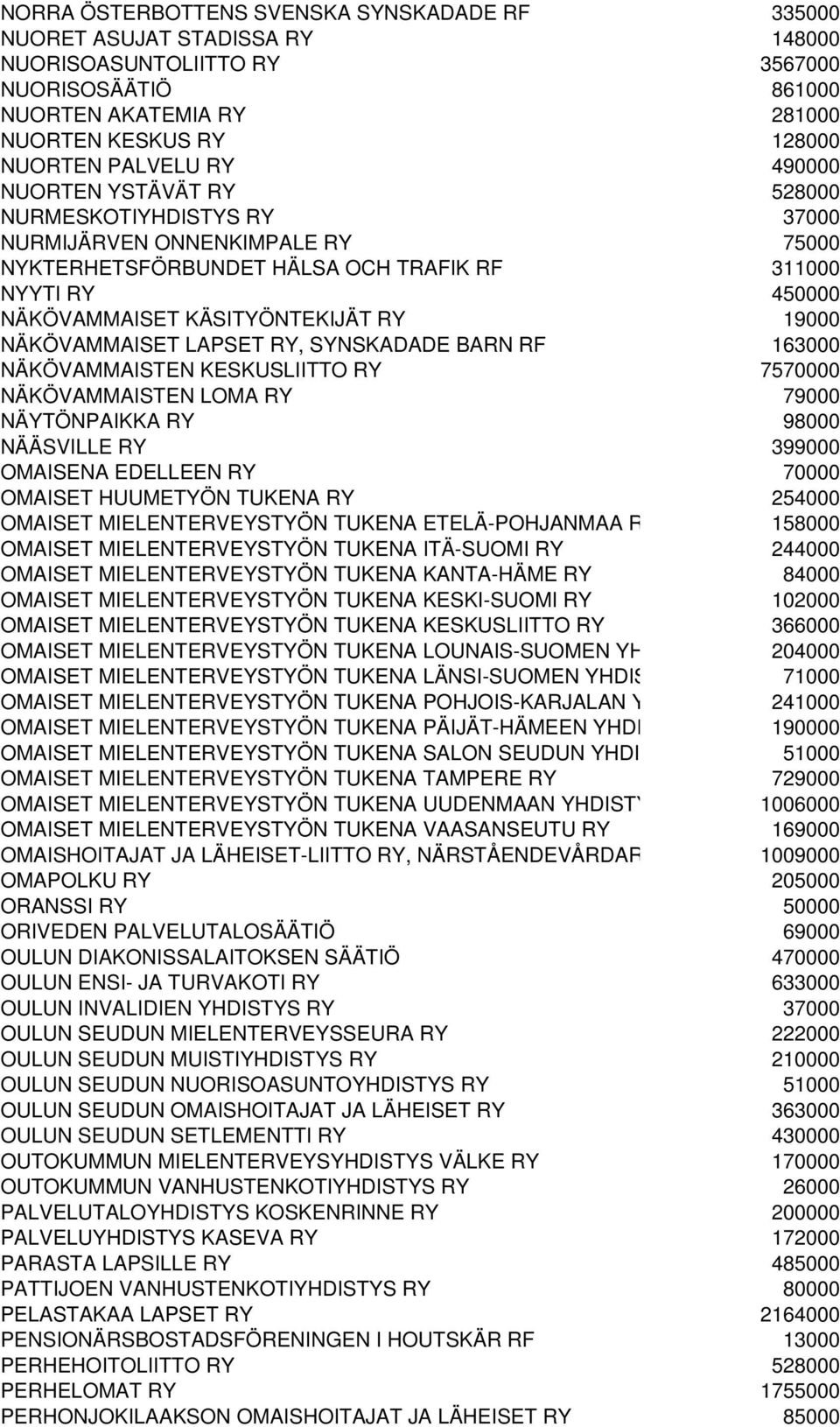 | | |
|---|---|
| NORRA ÖSTERBOTTENS SVENSKA SYNSKADADE RF | 335000 |
| NUORET ASUJAT STADISSA RY | 148000 |
| NUORISOASUNTOLIITTO RY | 3567000 |
| NUORISOSÄÄTIÖ | 861000 |
| NUORTEN AKATEMIA RY | 281000 |
| NUORTEN KESKUS RY | 128000 |
| NUORTEN PALVELU RY | 490000 |
| NUORTEN YSTÄVÄT RY | 528000 |
| NURMESKOTIYHDISTYS RY | 37000 |
| NURMIJÄRVEN ONNENKIMPALE RY | 75000 |
| NYKTERHETSFÖRBUNDET HÄLSA OCH TRAFIK RF | 311000 |
| NYYTI RY | 450000 |
| NÄKÖVAMMAISET KÄSITYÖNTEKIJÄT RY | 19000 |
| NÄKÖVAMMAISET LAPSET RY, SYNSKADADE BARN RF | 163000 |
| NÄKÖVAMMAISTEN KESKUSLIITTO RY | 7570000 |
| NÄKÖVAMMAISTEN LOMA RY | 79000 |
| NÄYTÖNPAIKKA RY | 98000 |
| NÄÄSVILLE RY | 399000 |
| OMAISENA EDELLEEN RY | 70000 |
| OMAISET HUUMETYÖN TUKENA RY | 254000 |
| OMAISET MIELENTERVEYSTYÖN TUKENA ETELÄ-POHJANMAA R | 158000 |
| OMAISET MIELENTERVEYSTYÖN TUKENA ITÄ-SUOMI RY | 244000 |
| OMAISET MIELENTERVEYSTYÖN TUKENA KANTA-HÄME RY | 84000 |
| OMAISET MIELENTERVEYSTYÖN TUKENA KESKI-SUOMI RY | 102000 |
| OMAISET MIELENTERVEYSTYÖN TUKENA KESKUSLIITTO RY | 366000 |
| OMAISET MIELENTERVEYSTYÖN TUKENA LOUNAIS-SUOMEN YH | 204000 |
| OMAISET MIELENTERVEYSTYÖN TUKENA LÄNSI-SUOMEN YHDIS | 71000 |
| OMAISET MIELENTERVEYSTYÖN TUKENA POHJOIS-KARJALAN Y | 241000 |
| OMAISET MIELENTERVEYSTYÖN TUKENA PÄIJÄT-HÄMEEN YHDI | 190000 |
| OMAISET MIELENTERVEYSTYÖN TUKENA SALON SEUDUN YHDI | 51000 |
| OMAISET MIELENTERVEYSTYÖN TUKENA TAMPERE RY | 729000 |
| OMAISET MIELENTERVEYSTYÖN TUKENA UUDENMAAN YHDISTY | 1006000 |
| OMAISET MIELENTERVEYSTYÖN TUKENA VAASANSEUTU RY | 169000 |
| OMAISHOITAJAT JA LÄHEISET-LIITTO RY, NÄRSTÅENDEVÅRDAR | 1009000 |
| OMAPOLKU RY | 205000 |
| ORANSSI RY | 50000 |
| ORIVEDEN PALVELUTALOSÄÄTIÖ | 69000 |
| OULUN DIAKONISSALAITOKSEN SÄÄTIÖ | 470000 |
| OULUN ENSI- JA TURVAKOTI RY | 633000 |
| OULUN INVALIDIEN YHDISTYS RY | 37000 |
| OULUN SEUDUN MIELENTERVEYSSEURA RY | 222000 |
| OULUN SEUDUN MUISTIYHDISTYS RY | 210000 |
| OULUN SEUDUN NUORISOASUNTOYHDISTYS RY | 51000 |
| OULUN SEUDUN OMAISHOITAJAT JA LÄHEISET RY | 363000 |
| OULUN SEUDUN SETLEMENTTI RY | 430000 |
| OUTOKUMMUN MIELENTERVEYSYHDISTYS VÄLKE RY | 170000 |
| OUTOKUMMUN VANHUSTENKOTIYHDISTYS RY | 26000 |
| PALVELUTALOYHDISTYS KOSKENRINNE RY | 200000 |
| PALVELUYHDISTYS KASEVA RY | 172000 |
| PARASTA LAPSILLE RY | 485000 |
| PATTIJOEN VANHUSTENKOTIYHDISTYS RY | 80000 |
| PELASTAKAA LAPSET RY | 2164000 |
| PENSIONÄRSBOSTADSFÖRENINGEN I HOUTSKÄR RF | 13000 |
| PERHEHOITOLIITTO RY | 528000 |
| PERHELOMAT RY | 1755000 |
| PERHONJOKILAAKSON OMAISHOITAJAT JA LÄHEISET RY | 85000 |